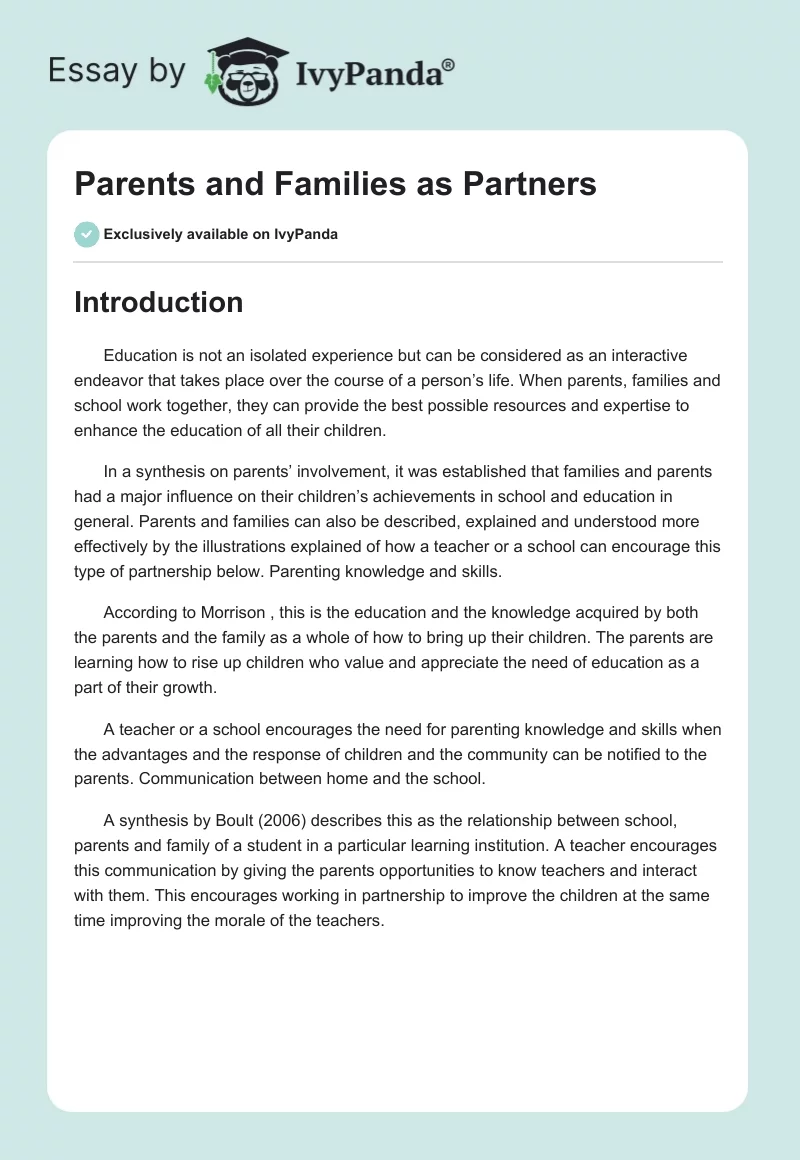 Essay by IvyPanda®

Parents and Families as Partners

Exclusively available on IvyPanda

Introduction

Education is not an isolated experience but can be considered as an interactive endeavor that takes place over the course of a person's life. When parents, families and school work together, they can provide the best possible resources and expertise to enhance the education of all their children.

In a synthesis on parents' involvement, it was established that families and parents had a major influence on their children's achievements in school and education in general. Parents and families can also be described, explained and understood more effectively by the illustrations explained of how a teacher or a school can encourage this type of partnership below. Parenting knowledge and skills.

According to Morrison , this is the education and the knowledge acquired by both the parents and the family as a whole of how to bring up their children. The parents are learning how to rise up children who value and appreciate the need of education as a part of their growth.

A teacher or a school encourages the need for parenting knowledge and skills when the advantages and the response of children and the community can be notified to the parents. Communication between home and the school.

A synthesis by Boult (2006) describes this as the relationship between school, parents and family of a student in a particular learning institution. A teacher encourages this communication by giving the parents opportunities to know teachers and interact with them. This encourages working in partnership to improve the children at the same time improving the morale of the teachers.